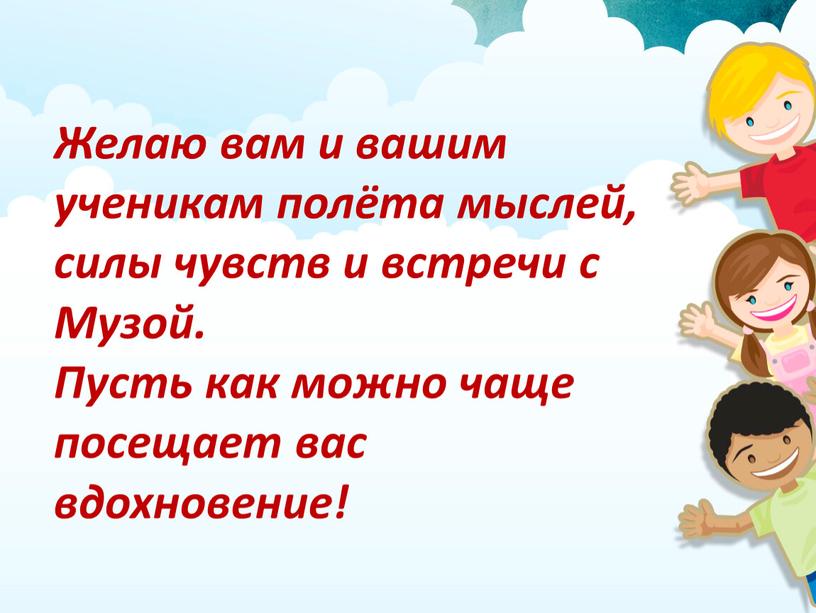 Желаю вам и вашим ученикам полёта мыслей, силы чувств и встречи с Музой.
Пусть как можно чаще посещает вас вдохновение!